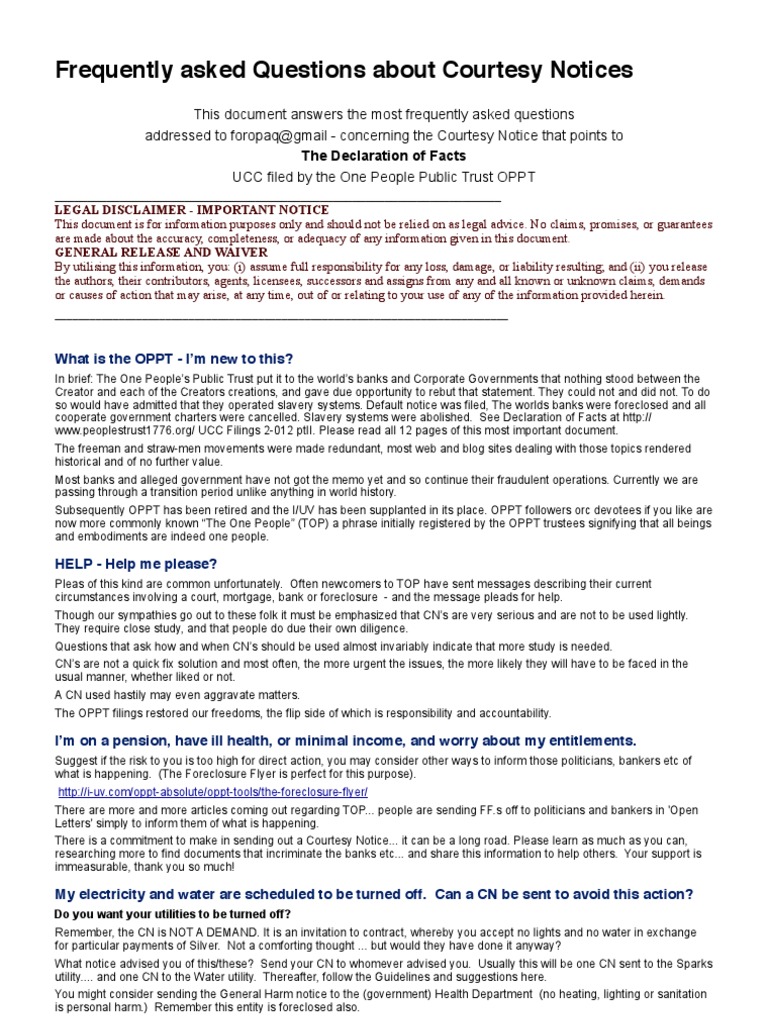 Frequently asked Questions about Courtesy Notices

This document answers the most frequently asked questions addressed to foropaq@gmail - concerning the Courtesy Notice that points to

The Declaration of Facts

UCC filed by the One People Public Trust OPPT

LEGAL DISCLAIMER - IMPORTANT NOTICE
This document is for information purposes only and should not be relied on as legal advice. No claims, promises, or guarantees are made about the accuracy, completeness, or adequacy of any information given in this document.
GENERAL RELEASE AND WAIVER
By utilising this information, you: (i) assume full responsibility for any loss, damage, or liability resulting; and (ii) you release the authors, their contributors, agents, licensees, successors and assigns from any and all known or unknown claims, demands or causes of action that may arise, at any time, out of or relating to your use of any of the information provided herein.

What is the OPPT - I'm new to this?

In brief: The One People's Public Trust put it to the world's banks and Corporate Governments that nothing stood between the Creator and each of the Creators creations, and gave due opportunity to rebut that statement. They could not and did not. To do so would have admitted that they operated slavery systems. Default notice was filed, The worlds banks were foreclosed and all cooperate government charters were cancelled. Slavery systems were abolished. See Declaration of Facts at http://www.peoplestrust1776.org/ UCC Filings 2-012 ptII. Please read all 12 pages of this most important document.

The freeman and straw-men movements were made redundant, most web and blog sites dealing with those topics rendered historical and of no further value.

Most banks and alleged government have not got the memo yet and so continue their fraudulent operations. Currently we are passing through a transition period unlike anything in world history.

Subsequently OPPT has been retired and the I/UV has been supplanted in its place. OPPT followers orc devotees if you like are now more commonly known "The One People" (TOP) a phrase initially registered by the OPPT trustees signifying that all beings and embodiments are indeed one people.

HELP - Help me please?

Pleas of this kind are common unfortunately. Often newcomers to TOP have sent messages describing their current circumstances involving a court, mortgage, bank or foreclosure - and the message pleads for help.

Though our sympathies go out to these folk it must be emphasized that CN's are very serious and are not to be used lightly. They require close study, and that people do due their own diligence.

Questions that ask how and when CN's should be used almost invariably indicate that more study is needed.

CN's are not a quick fix solution and most often, the more urgent the issues, the more likely they will have to be faced in the usual manner, whether liked or not.

A CN used hastily may even aggravate matters.

The OPPT filings restored our freedoms, the flip side of which is responsibility and accountability.

I'm on a pension, have ill health, or minimal income, and worry about my entitlements.

Suggest if the risk to you is too high for direct action, you may consider other ways to inform those politicians, bankers etc of what is happening. (The Foreclosure Flyer is perfect for this purpose).

http://i-uv.com/oppt-absolute/oppt-tools/the-foreclosure-flyer/

There are more and more articles coming out regarding TOP... people are sending FF.s off to politicians and bankers in 'Open Letters' simply to inform them of what is happening.

There is a commitment to make in sending out a Courtesy Notice... it can be a long road. Please learn as much as you can, researching more to find documents that incriminate the banks etc... and share this information to help others. Your support is immeasurable, thank you so much!

My electricity and water are scheduled to be turned off. Can a CN be sent to avoid this action?

Do you want your utilities to be turned off?

Remember, the CN is NOT A DEMAND. It is an invitation to contract, whereby you accept no lights and no water in exchange for particular payments of Silver. Not a comforting thought ... but would they have done it anyway?

What notice advised you of this/these? Send your CN to whomever advised you. Usually this will be one CN sent to the Sparks utility.... and one CN to the Water utility. Thereafter, follow the Guidelines and suggestions here.

You might consider sending the General Harm notice to the (government) Health Department (no heating, lighting or sanitation is personal harm.) Remember this entity is foreclosed also.